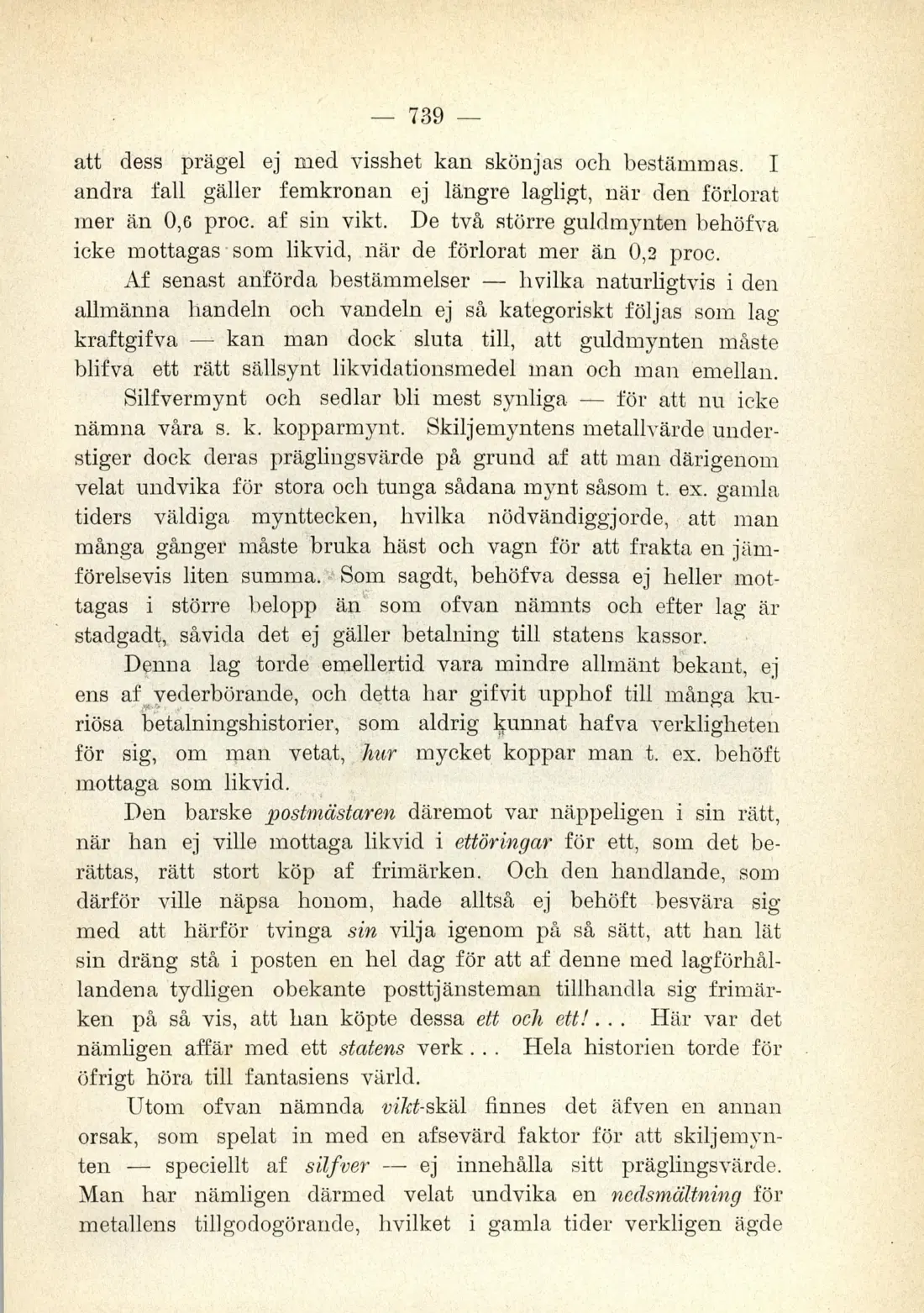 — 739 —

att dess prägel ej med visshet kan skönjas och bestämmas. I andra fall gäller femkronan ej längre lagligt, när den förlorat mer än 0,6 proc. af sin vikt. De två större guldmynten behöfva icke mottagas som likvid, när de förlorat mer än 0,2 proc.

Af senast anförda bestämmelser — hvilka naturligtvis i den allmänna handeln och vandeln ej så kategoriskt följas som lag kraftgifva — kan man dock sluta till, att guldmynten måste blifva ett rätt sällsynt likvidationsmedel man och man emellan. Silfvermynt och sedlar bli mest synliga — för att nu icke nämna våra s. k. kopparmynt. Skiljemyntens metallvärde understiger dock deras präglingsvärde på grund af att man därigenom velat undvika för stora och tunga sådana mynt såsom t. ex. gamla tiders väldiga mynttecken, hvilka nödvändiggjorde, att man många gånger måste bruka häst och vagn för att frakta en jämförelsevis liten summa. Som sagdt, behöfva dessa ej heller mottagas i större belopp än som ofvan nämnts och efter lag är stadgadt, såvida det ej gäller betalning till statens kassor.

Denna lag torde emellertid vara mindre allmänt bekant, ej ens af vederbörande, och detta har gifvit upphof till många kuriösa betalningshistorier, som aldrig kunnat hafva verkligheten för sig, om man vetat, hur mycket koppar man t. ex. behöft mottaga som likvid.

Den barske postmästaren däremot var näppeligen i sin rätt, när han ej ville mottaga likvid i ettöringar för ett, som det berättas, rätt stort köp af frimärken. Och den handlande, som därför ville näpsa honom, hade alltså ej behöft besvära sig med att härför tvinga sin vilja igenom på så sätt, att han lät sin dräng stå i posten en hel dag för att af denne med lagförhållandena tydligen obekante posttjänsteman tillhandla sig frimärken på så vis, att han köpte dessa ett och ett!... Här var det nämligen affär med ett statens verk... Hela historien torde för öfrigt höra till fantasiens värld.

Utom ofvan nämnda vikt-skäl finnes det äfven en annan orsak, som spelat in med en afsevärd faktor för att skiljemynten — speciellt af silfver — ej innehålla sitt präglingsvärde. Man har nämligen därmed velat undvika en nedsmältning för metallens tillgodogörande, hvilket i gamla tider verkligen ägde